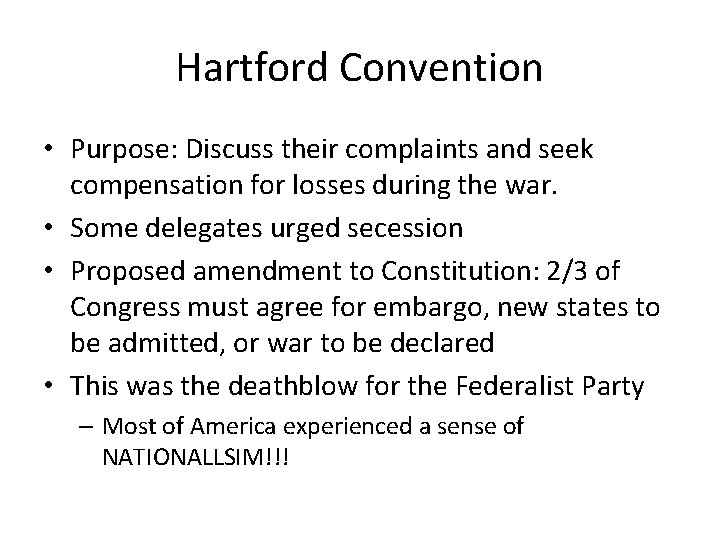 Hartford Convention

• Purpose: Discuss their complaints and seek compensation for losses during the war.
• Some delegates urged secession
• Proposed amendment to Constitution: 2/3 of Congress must agree for embargo, new states to be admitted, or war to be declared
• This was the deathblow for the Federalist Party
– Most of America experienced a sense of NATIONALLSIM!!!